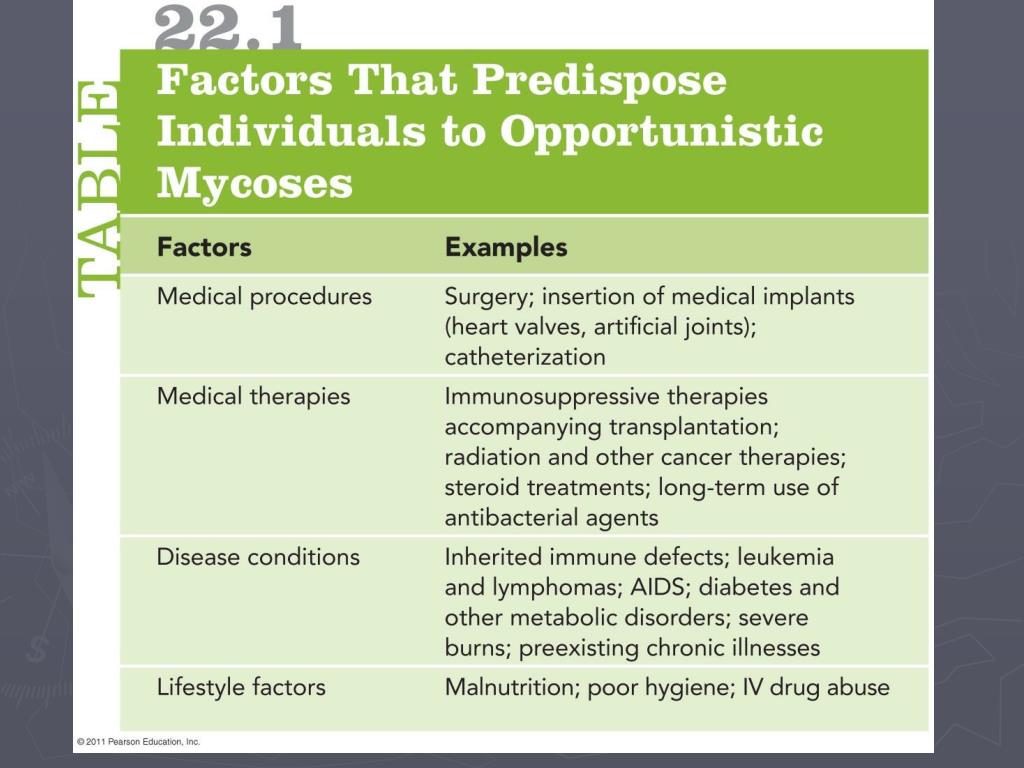 TABLE 22.1

Factors That Predispose Individuals to Opportunistic Mycoses

| Factors | Examples |
|---|---|
| Medical procedures | Surgery; insertion of medical implants (heart valves, artificial joints); catheterization |
| Medical therapies | Immunosuppressive therapies accompanying transplantation; radiation and other cancer therapies; steroid treatments; long-term use of antibacterial agents |
| Disease conditions | Inherited immune defects; leukemia and lymphomas; AIDS; diabetes and other metabolic disorders; severe burns; preexisting chronic illnesses |
| Lifestyle factors | Malnutrition; poor hygiene; IV drug abuse |

© 2011 Pearson Education, Inc.